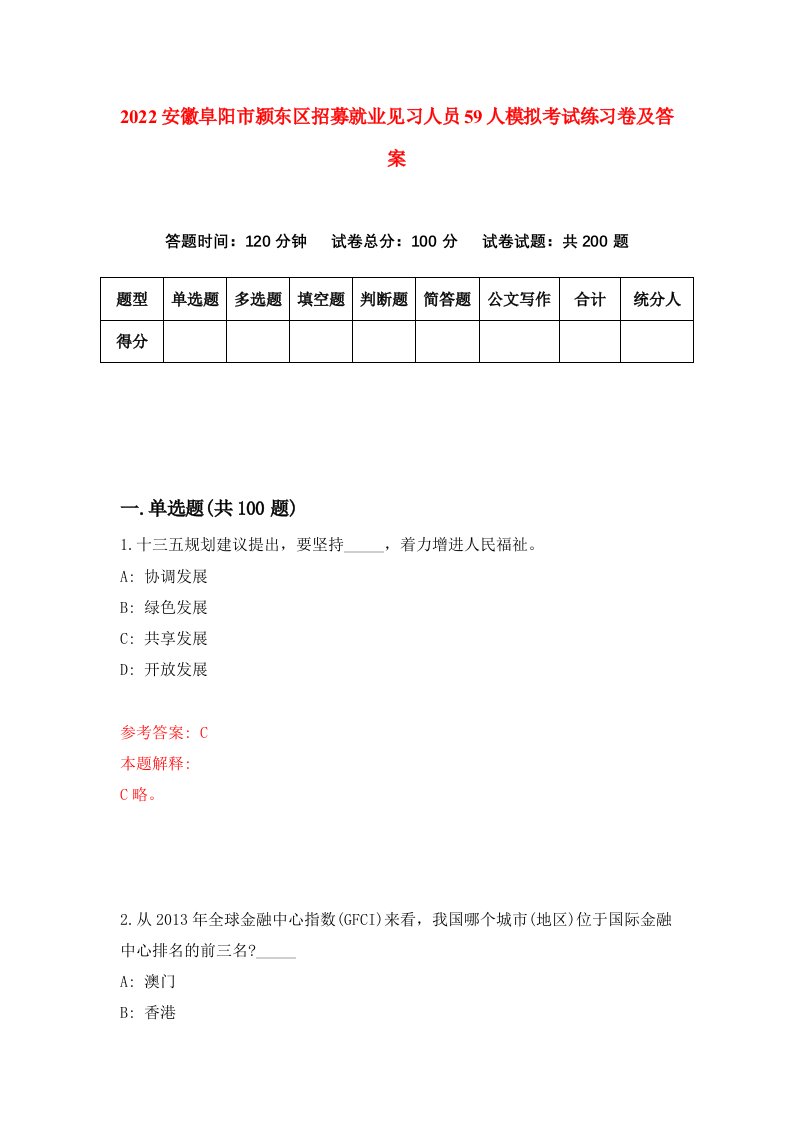 2022安徽阜阳市颍东区招募就业见习人员59人模拟考试练习卷及答案

答题时间：120分钟　试卷总分：100分　试卷试题：共200题

| 题型 | 单选题 | 多选题 | 填空题 | 判断题 | 简答题 | 公文写作 | 合计 | 统分人 |
|---|---|---|---|---|---|---|---|---|
| 得分 | | | | | | | | |

一.单选题(共100题)

1.十三五规划建议提出，要坚持_____，着力增进人民福祉。

A: 协调发展

B: 绿色发展

C: 共享发展

D: 开放发展

参考答案: C

本题解释:

C略。

2.从2013年全球金融中心指数(GFCI)来看，我国哪个城市(地区)位于国际金融中心排名的前三名?_____

A: 澳门

B: 香港